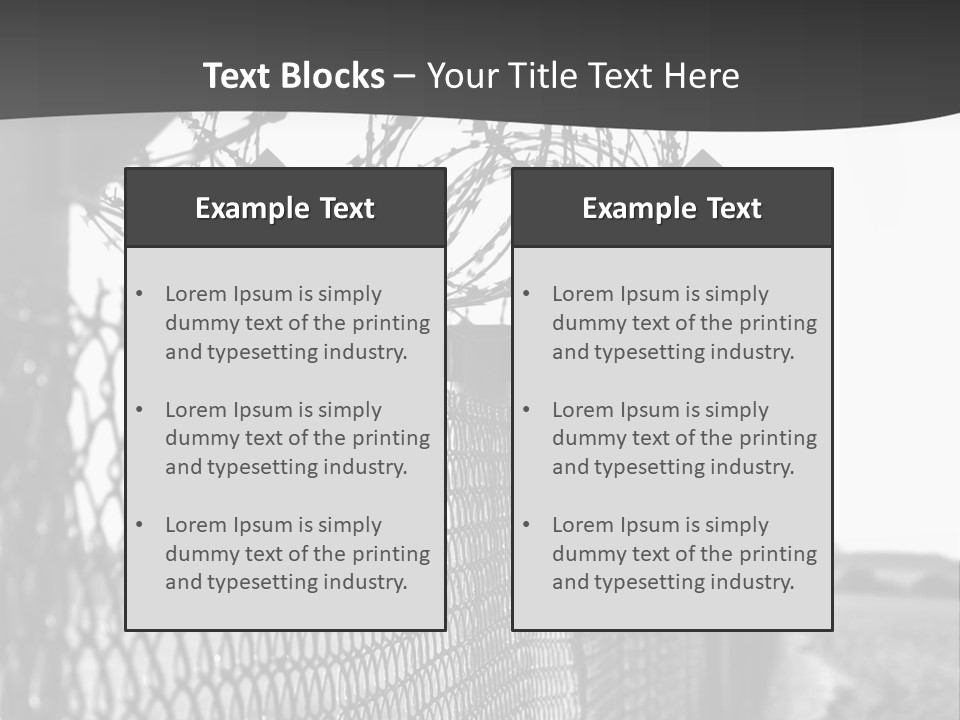 Text Blocks – Your Title Text Here

Example Text

• Lorem Ipsum is simply dummy text of the printing and typesetting industry.

• Lorem Ipsum is simply dummy text of the printing and typesetting industry.

• Lorem Ipsum is simply dummy text of the printing and typesetting industry.

Example Text

• Lorem Ipsum is simply dummy text of the printing and typesetting industry.

• Lorem Ipsum is simply dummy text of the printing and typesetting industry.

• Lorem Ipsum is simply dummy text of the printing and typesetting industry.